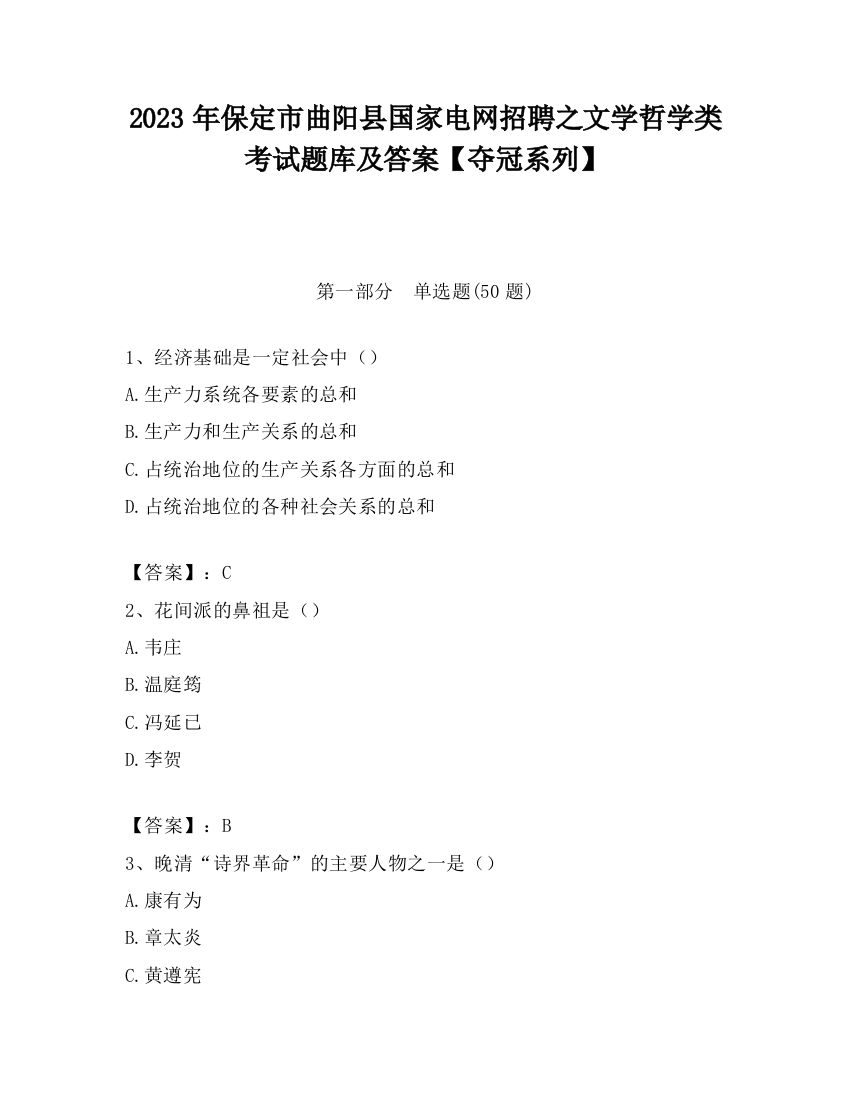 2023 年保定市曲阳县国家电网招聘之文学哲学类考试题库及答案【夺冠系列】

第一部分　单选题(50 题)

1、经济基础是一定社会中（）
A.生产力系统各要素的总和
B.生产力和生产关系的总和
C.占统治地位的生产关系各方面的总和
D.占统治地位的各种社会关系的总和

【答案】：C
2、花间派的鼻祖是（）
A.韦庄
B.温庭筠
C.冯延已
D.李贺

【答案】：B
3、晚清“诗界革命”的主要人物之一是（）
A.康有为
B.章太炎
C.黄遵宪